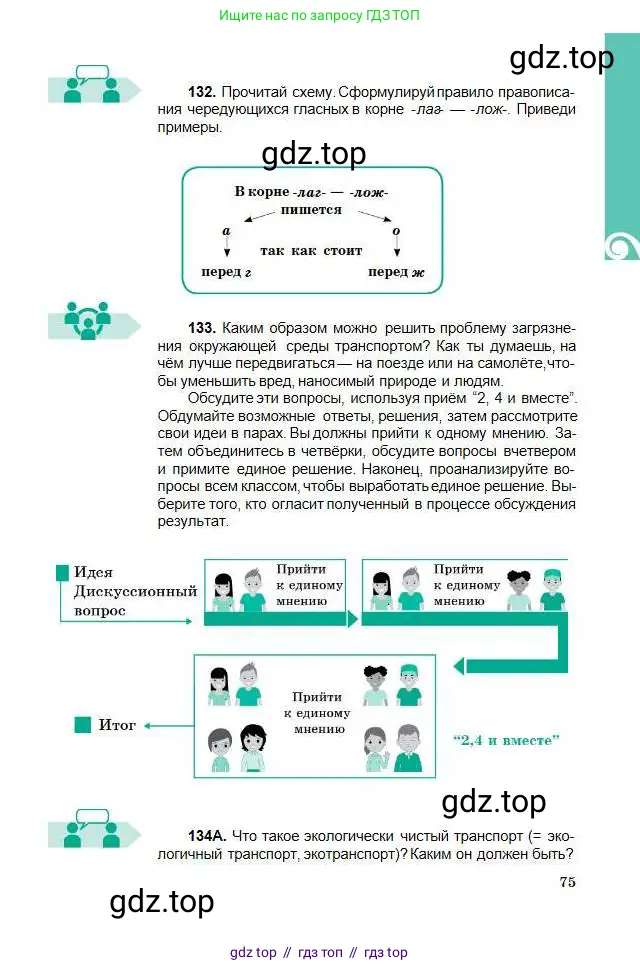 Ищите нас по запросу ГДЗ ТОП

132. Прочитай схему. Сформулируй правило правописания чередующихся гласных в корне -лаг- — -лож-. Приведи примеры.

В корне -лаг- — -лож-
пишется
а
о
так как стоит
перед г
перед ж

133. Каким образом можно решить проблему загрязнения окружающей среды транспортом? Как ты думаешь, на чём лучше передвигаться — на поезде или на самолёте, чтобы уменьшить вред, наносимый природе и людям.

Обсудите эти вопросы, используя приём "2, 4 и вместе". Обдумайте возможные ответы, решения, затем рассмотрите свои идеи в парах. Вы должны прийти к одному мнению. Затем объединитесь в четвёрки, обсудите вопросы вчетвером и примите единое решение. Наконец, проанализируйте вопросы всем классом, чтобы выработать единое решение. Выберите того, кто огласит полученный в процессе обсуждения результат.

Идея
Дискуссионный вопрос

Прийти к единому мнению

Прийти к единому мнению

Прийти к единому мнению

Итог

"2,4 и вместе"

134А. Что такое экологически чистый транспорт (= экологичный транспорт, экотранспорт)? Каким он должен быть?

75

gdz top // гдз топ // гдз top

gdz.top